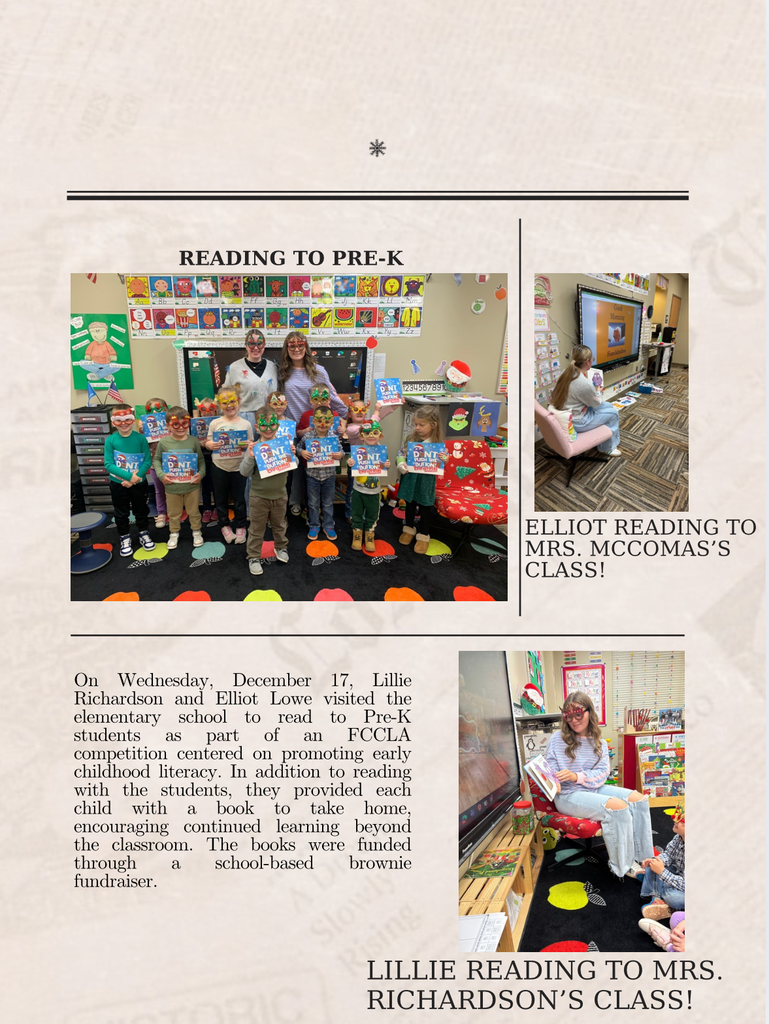 READING TO PRE-K

ELLIOT READING TO MRS. MCCOMAS'S CLASS!

On Wednesday, December 17, Lillie Richardson and Elliot Lowe visited the elementary school to read to Pre-K students as part of an FCCLA competition centered on promoting early childhood literacy. In addition to reading with the students, they provided each child with a book to take home, encouraging continued learning beyond the classroom. The books were funded through a school-based brownie fundraiser.

LILLIE READING TO MRS. RICHARDSON'S CLASS!